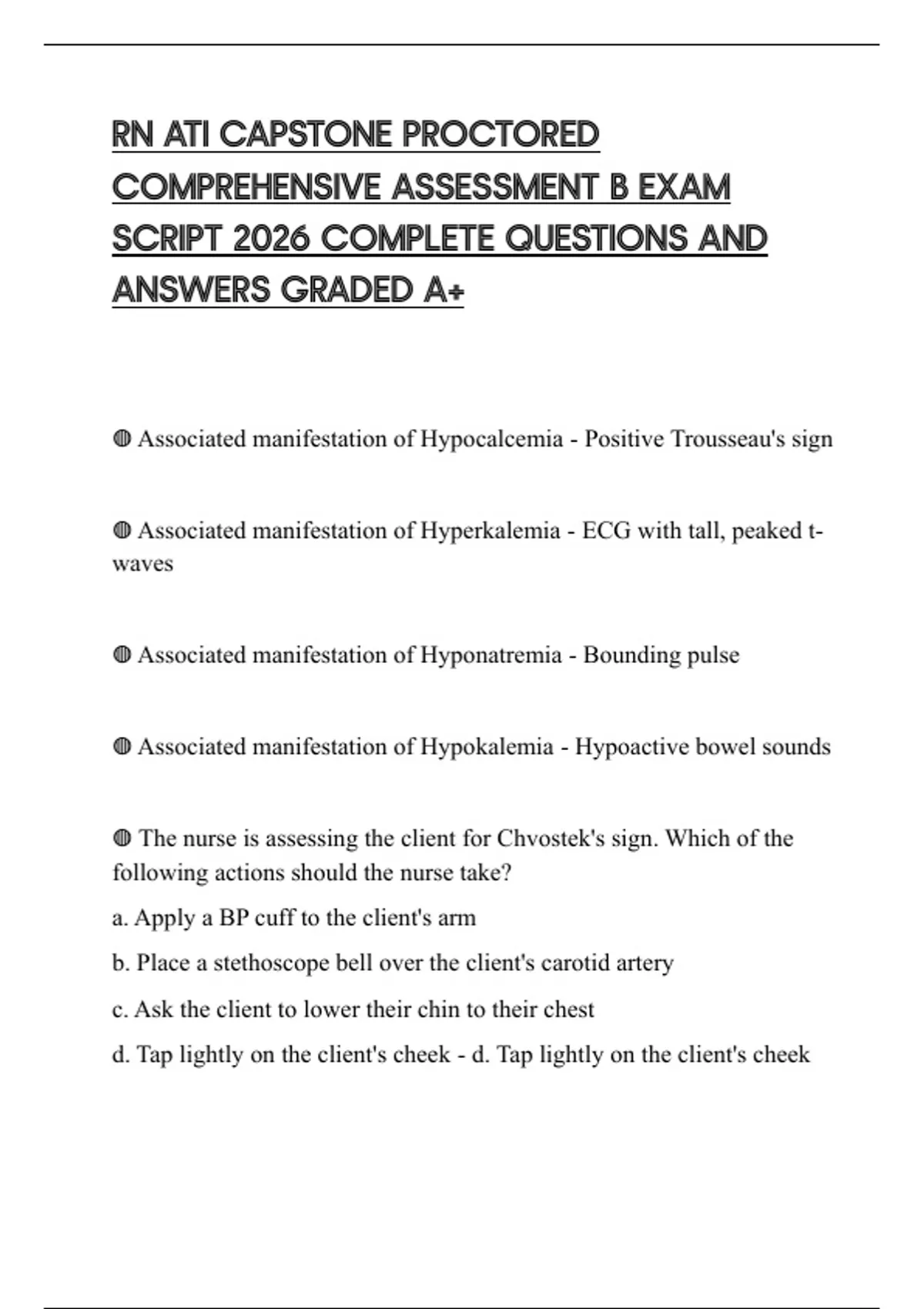 RN ATI CAPSTONE PROCTORED COMPREHENSIVE ASSESSMENT B EXAM SCRIPT 2026 COMPLETE QUESTIONS AND ANSWERS GRADED A+

◍ Associated manifestation of Hypocalcemia - Positive Trousseau's sign

◍ Associated manifestation of Hyperkalemia - ECG with tall, peaked t-waves

◍ Associated manifestation of Hyponatremia - Bounding pulse

◍ Associated manifestation of Hypokalemia - Hypoactive bowel sounds

◍ The nurse is assessing the client for Chvostek's sign. Which of the following actions should the nurse take?

a. Apply a BP cuff to the client's arm

b. Place a stethoscope bell over the client's carotid artery

c. Ask the client to lower their chin to their chest

d. Tap lightly on the client's cheek - d. Tap lightly on the client's cheek